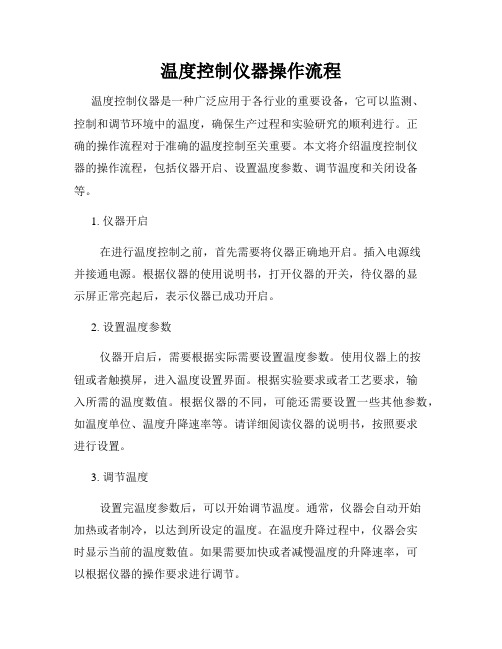 温度控制仪器操作流程

温度控制仪器是一种广泛应用于各行业的重要设备，它可以监测、控制和调节环境中的温度，确保生产过程和实验研究的顺利进行。正确的操作流程对于准确的温度控制至关重要。本文将介绍温度控制仪器的操作流程，包括仪器开启、设置温度参数、调节温度和关闭设备等。

1. 仪器开启

在进行温度控制之前，首先需要将仪器正确地开启。插入电源线并接通电源。根据仪器的使用说明书，打开仪器的开关，待仪器的显示屏正常亮起后，表示仪器已成功开启。

2. 设置温度参数

仪器开启后，需要根据实际需要设置温度参数。使用仪器上的按钮或者触摸屏，进入温度设置界面。根据实验要求或者工艺要求，输入所需的温度数值。根据仪器的不同，可能还需要设置一些其他参数，如温度单位、温度升降速率等。请详细阅读仪器的说明书，按照要求进行设置。

3. 调节温度

设置完温度参数后，可以开始调节温度。通常，仪器会自动开始加热或者制冷，以达到所设定的温度。在温度升降过程中，仪器会实时显示当前的温度数值。如果需要加快或者减慢温度的升降速率，可以根据仪器的操作要求进行调节。